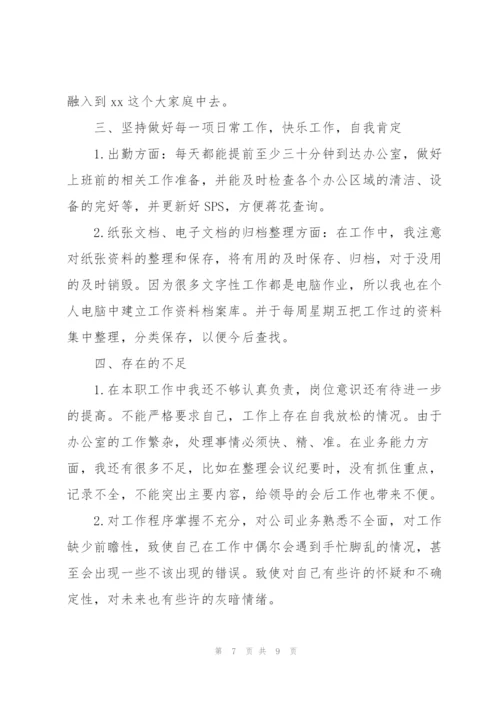 融入到 xx 这个大家庭中去。

三、坚持做好每一项日常工作，快乐工作，自我肯定

1. 出勤方面：每天都能提前至少三十分钟到达办公室，做好上班前的相关工作准备，并能及时检查各个办公区域的清洁、设备的完好等，并更新好 SPS，方便蒋花查询。

2. 纸张文档、电子文档的归档整理方面：在工作中，我注意对纸张资料的整理和保存，将有用的及时保存、归档，对于没用的及时销毁。因为很多文字性工作都是电脑作业，所以我也在个人电脑中建立工作资料档案库。并于每周星期五把工作过的资料集中整理，分类保存，以便今后查找。

四、存在的不足

1. 在本职工作中我还不够认真负责，岗位意识还有待进一步的提高。不能严格要求自己，工作上存在自我放松的情况。由于办公室的工作繁杂，处理事情必须快、精、准。在业务能力方面，我还有很多不足，比如在整理会议纪要时，没有抓住重点，记录不全，不能突出主要内容，给领导的会后工作也带来不便。

2. 对工作程序掌握不充分，对公司业务熟悉不全面，对工作缺少前瞻性，致使自己在工作中偶尔会遇到手忙脚乱的情况，甚至会出现一些不该出现的错误。致使对自己有些许的怀疑和不确定性，对未来也有些许的灰暗情绪。

第 7 页 共 9 页